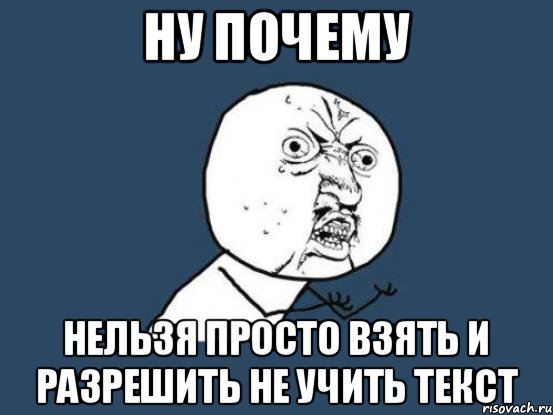 НУ ПОЧЕМУ

НЕЛЬЗЯ ПРОСТО ВЗЯТЬ И РАЗРЕШИТЬ НЕ УЧИТЬ ТЕКСТ

risovach.ru